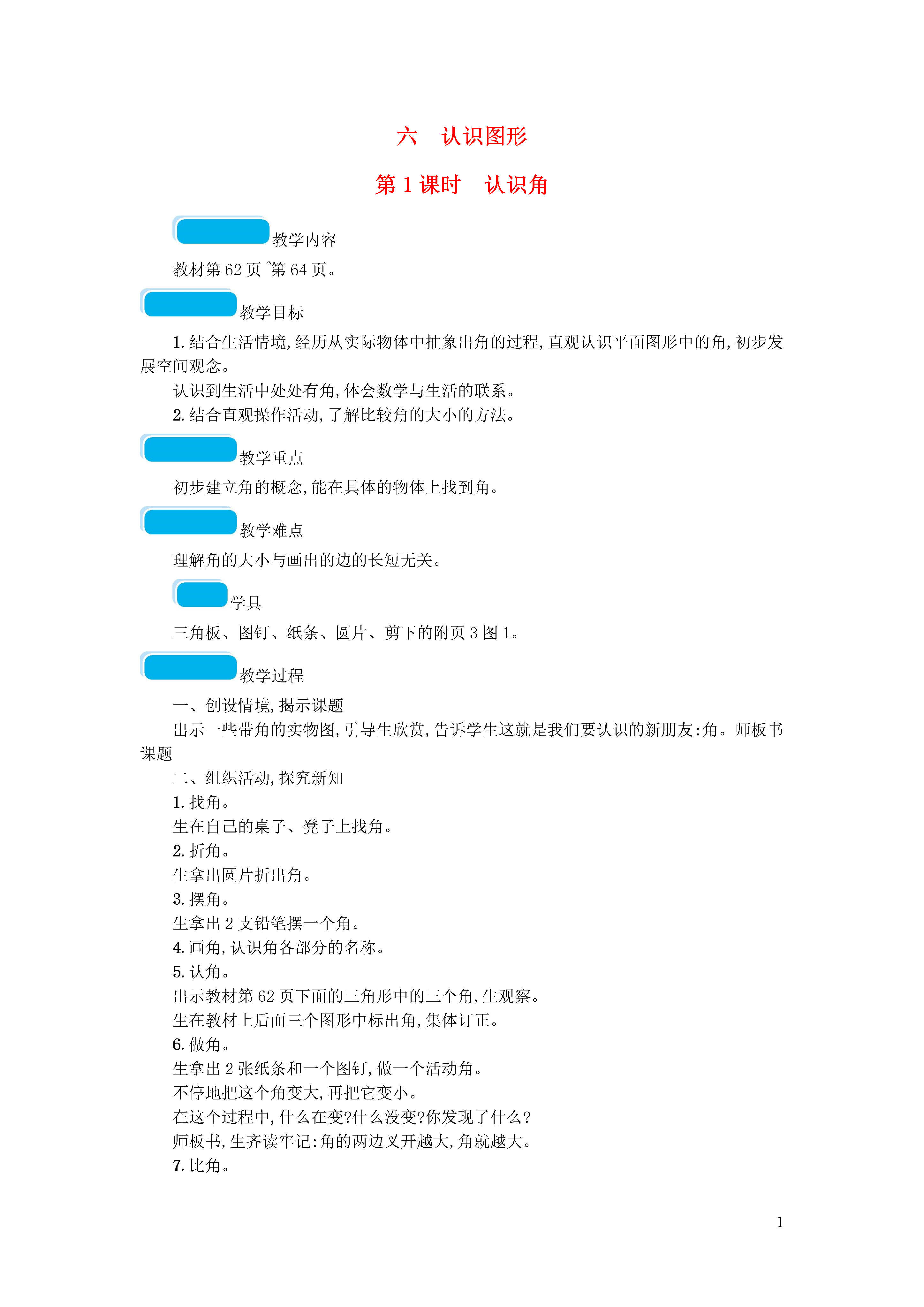 六　认识图形

第 1 课时　认识角

教学内容

教材第 62 页~第 64 页。

教学目标

1. 结合生活情境，经历从实际物体中抽象出角的过程，直观认识平面图形中的角，初步发展空间观念。

认识到生活中处处有角，体会数学与生活的联系。

2. 结合直观操作活动，了解比较角的大小的方法。

教学重点

初步建立角的概念，能在具体的物体上找到角。

教学难点

理解角的大小与画出的边的长短无关。

学具

三角板、图钉、纸条、圆片、剪下的附页 3 图 1。

教学过程

一、创设情境，揭示课题

出示一些带角的实物图，引导生欣赏，告诉学生这就是我们要认识的新朋友：角。师板书课题

二、组织活动，探究新知

1. 找角。

生在自己的桌子、凳子上找角。

2. 折角。

生拿出圆片折出角。

3. 摆角。

生拿出 2 支铅笔摆一个角。

4. 画角，认识角各部分的名称。

5. 认角。

出示教材第 62 页下面的三角形中的三个角，生观察。

生在教材上后面三个图形中标出角，集体订正。

6. 做角。

生拿出 2 张纸条和一个图钉，做一个活动角。

不停地把这个角变大，再把它变小。

在这个过程中，什么在变?什么没变?你发现了什么?

师板书，生齐读牢记：角的两边叉开越大，角就越大。

7. 比角。

1